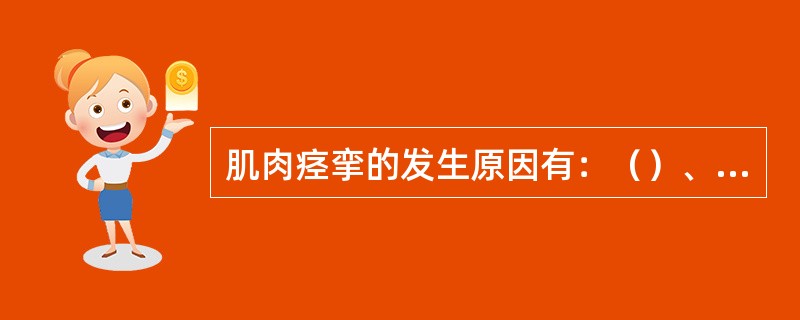 $

肌肉痉挛的发生原因有：（）、...